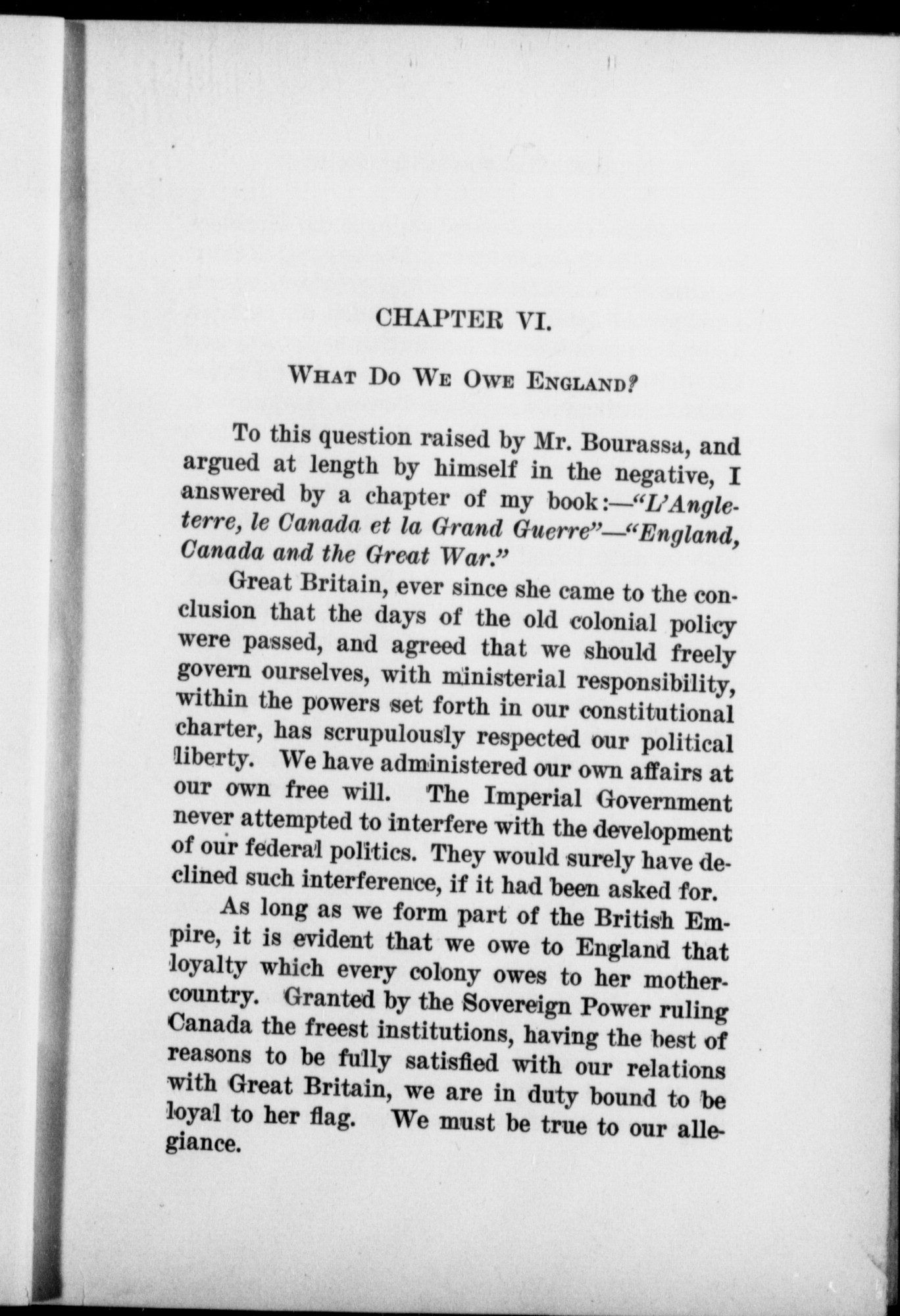 CHAPTER VI.

WHAT DO WE OWE ENGLAND?

To this question raised by Mr. Bourassa, and argued at length by himself in the negative, I answered by a chapter of my book:—"L'Angleterre, le Canada et la Grand Guerre"—"England, Canada and the Great War."

Great Britain, ever since she came to the conclusion that the days of the old colonial policy were passed, and agreed that we should freely govern ourselves, with ministerial responsibility, within the powers set forth in our constitutional charter, has scrupulously respected our political liberty. We have administered our own affairs at our own free will. The Imperial Government never attempted to interfere with the development of our federal politics. They would surely have declined such interference, if it had been asked for.

As long as we form part of the British Empire, it is evident that we owe to England that loyalty which every colony owes to her mother-country. Granted by the Sovereign Power ruling Canada the freest institutions, having the best of reasons to be fully satisfied with our relations with Great Britain, we are in duty bound to be loyal to her flag. We must be true to our allegiance.